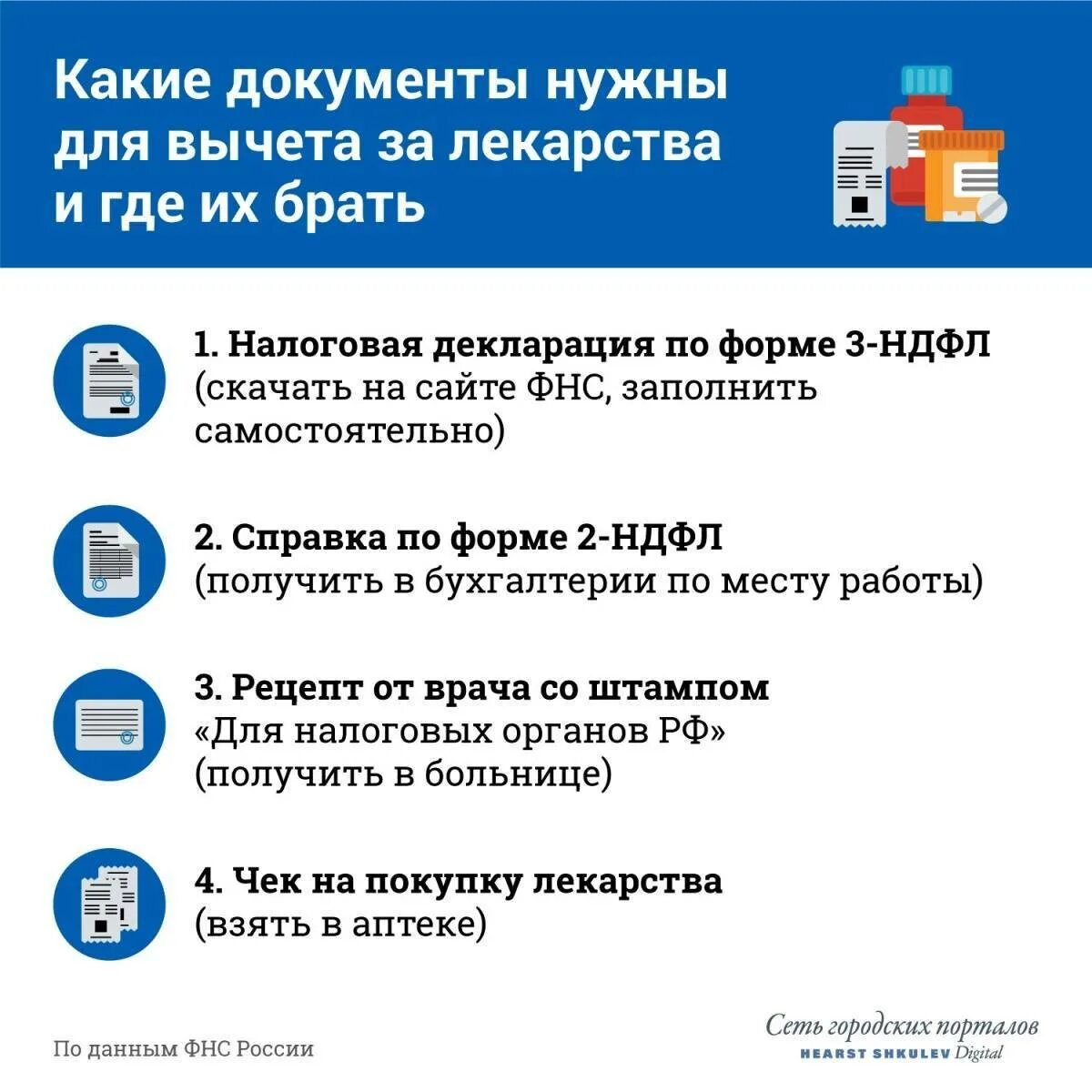 Какие документы нужны для вычета за лекарства и где их брать

1. Налоговая декларация по форме 3-НДФЛ (скачать на сайте ФНС, заполнить самостоятельно)

2. Справка по форме 2-НДФЛ (получить в бухгалтерии по месту работы)

3. Рецепт от врача со штампом «Для налоговых органов РФ» (получить в больнице)

4. Чек на покупку лекарства (взять в аптеке)

По данным ФНС России

Сеть городских порталов
HEARST SHKULEV Digital